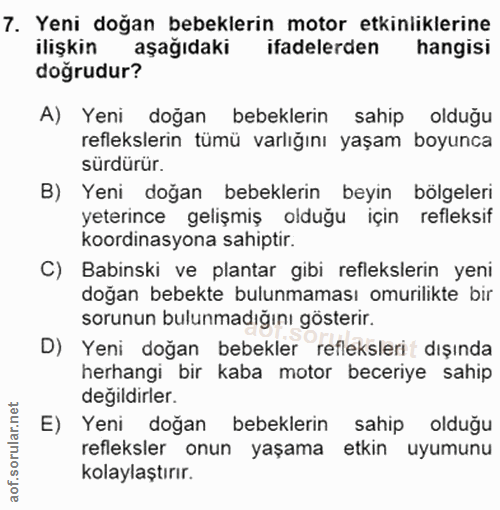 7. Yeni doğan bebeklerin motor etkinliklerine ilişkin aşağıdaki ifadelerden hangisi doğrudur?

A) Yeni doğan bebeklerin sahip olduğu reflekslerin tümü varlığını yaşam boyunca sürdürür.

B) Yeni doğan bebeklerin beyin bölgeleri yeterince gelişmiş olduğu için refleksif koordinasyona sahiptir.

C) Babinski ve plantar gibi reflekslerin yeni doğan bebekte bulunmaması omurilikte bir sorunun bulunmadığını gösterir.

aof.sorular.net

D) Yeni doğan bebekler refleksleri dışında herhangi bir kaba motor beceriye sahip değildirler.

E) Yeni doğan bebeklerin sahip olduğu refleksler onun yaşama etkin uyumunu kolaylaştırır.

aof.sorular.net